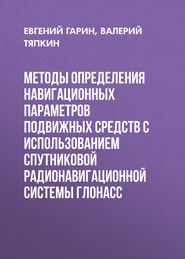 ЕВГЕНИЙ ГАРИН, ВАЛЕРИЙ ТЯПКИН

МЕТОДЫ ОПРЕДЕЛЕНИЯ НАВИГАЦИОННЫХ ПАРАМЕТРОВ ПОДВИЖНЫХ СРЕДСТВ С ИСПОЛЬЗОВАНИЕМ СПУТНИКОВОЙ РАДИОНАВИГАЦИОННОЙ СИСТЕМЫ ГЛОНАСС